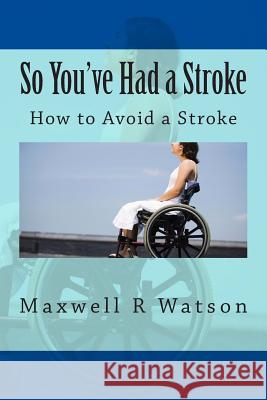 So You've Had a Stroke

How to Avoid a Stroke

Maxwell R Watson

Kraina Książek